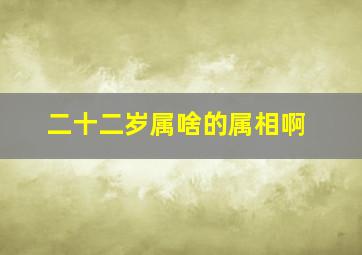 二十二岁属啥的属相啊